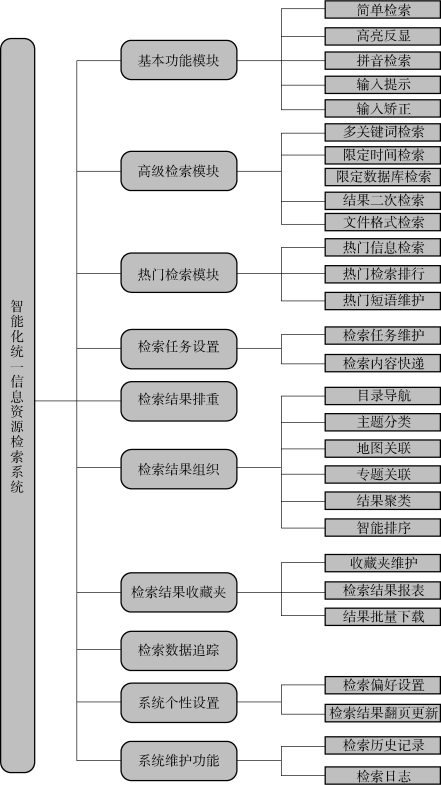 智能化统一信息资源检索系统

基本功能模块
简单检索
高亮反显
拼音检索
输入提示
输入矫正

高级检索模块
多关键词检索
限定时间检索
限定数据库检索
结果二次检索
文件格式检索

热门检索模块
热门信息检索
热门检索排行
热门短语维护

检索任务设置
检索任务维护
检索内容快递

检索结果排重

检索结果组织
目录导航
主题分类
地图关联
专题关联
结果聚类
智能排序

检索结果收藏夹
收藏夹维护
检索结果报表
结果批量下载

检索数据追踪

系统个性设置
检索偏好设置
检索结果翻页更新

系统维护功能
检索历史记录
检索日志